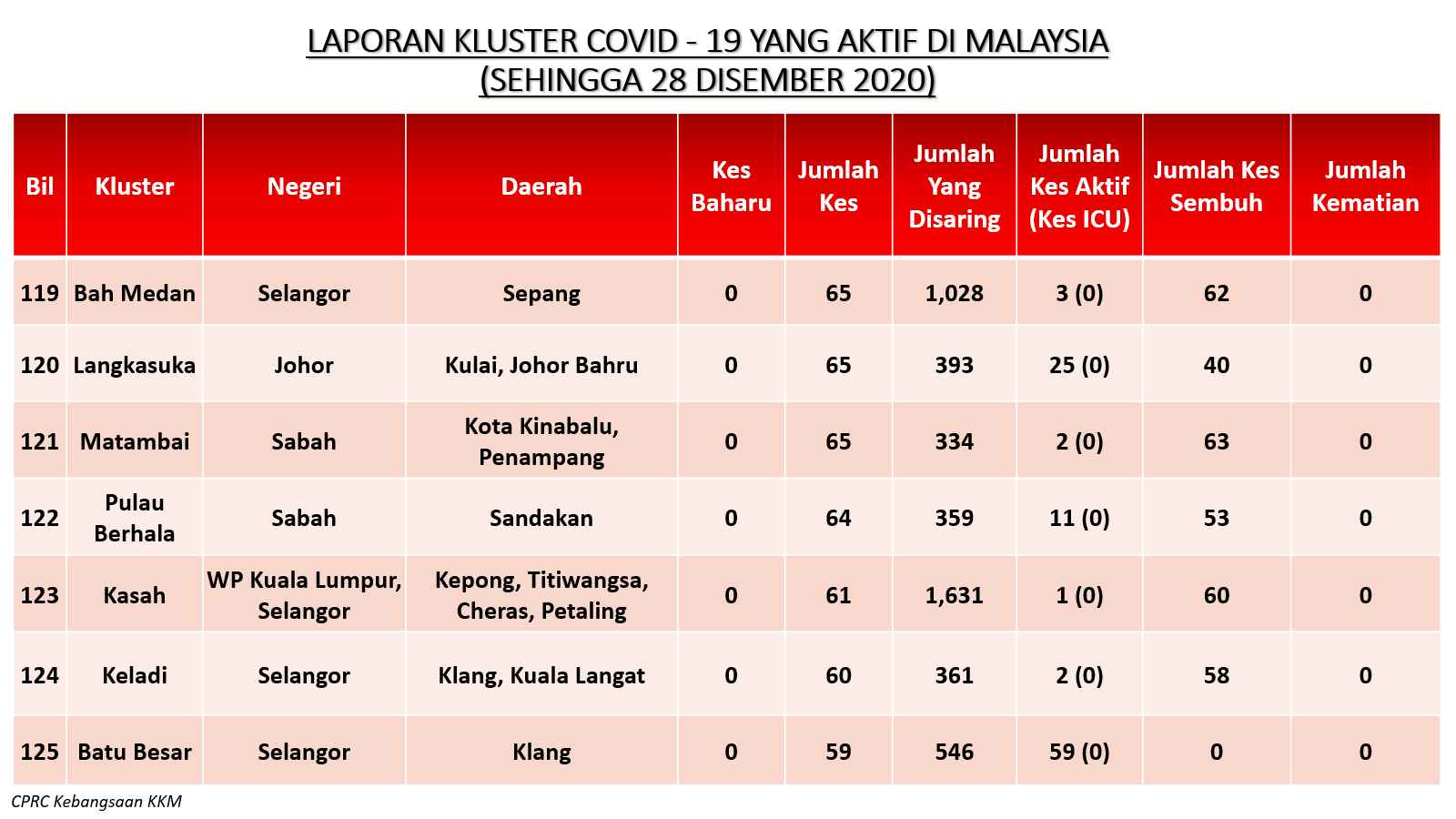 LAPORAN KLUSTER COVID - 19 YANG AKTIF DI MALAYSIA
(SEHINGGA 28 DISEMBER 2020)

| Bil | Kluster | Negeri | Daerah | Kes Baharu | Jumlah Kes | Jumlah Yang Disaring | Jumlah Kes Aktif (Kes ICU) | Jumlah Kes Sembuh | Jumlah Kematian |
|---|---|---|---|---|---|---|---|---|---|
| 119 | Bah Medan | Selangor | Sepang | 0 | 65 | 1,028 | 3 (0) | 62 | 0 |
| 120 | Langkasuka | Johor | Kulai, Johor Bahru | 0 | 65 | 393 | 25 (0) | 40 | 0 |
| 121 | Matambai | Sabah | Kota Kinabalu, Penampang | 0 | 65 | 334 | 2 (0) | 63 | 0 |
| 122 | Pulau Berhala | Sabah | Sandakan | 0 | 64 | 359 | 11 (0) | 53 | 0 |
| 123 | Kasah | WP Kuala Lumpur, Selangor | Kepong, Titiwangsa, Cheras, Petaling | 0 | 61 | 1,631 | 1 (0) | 60 | 0 |
| 124 | Keladi | Selangor | Klang, Kuala Langat | 0 | 60 | 361 | 2 (0) | 58 | 0 |
| 125 | Batu Besar | Selangor | Klang | 0 | 59 | 546 | 59 (0) | 0 | 0 |

CPRC Kebangsaan KKM